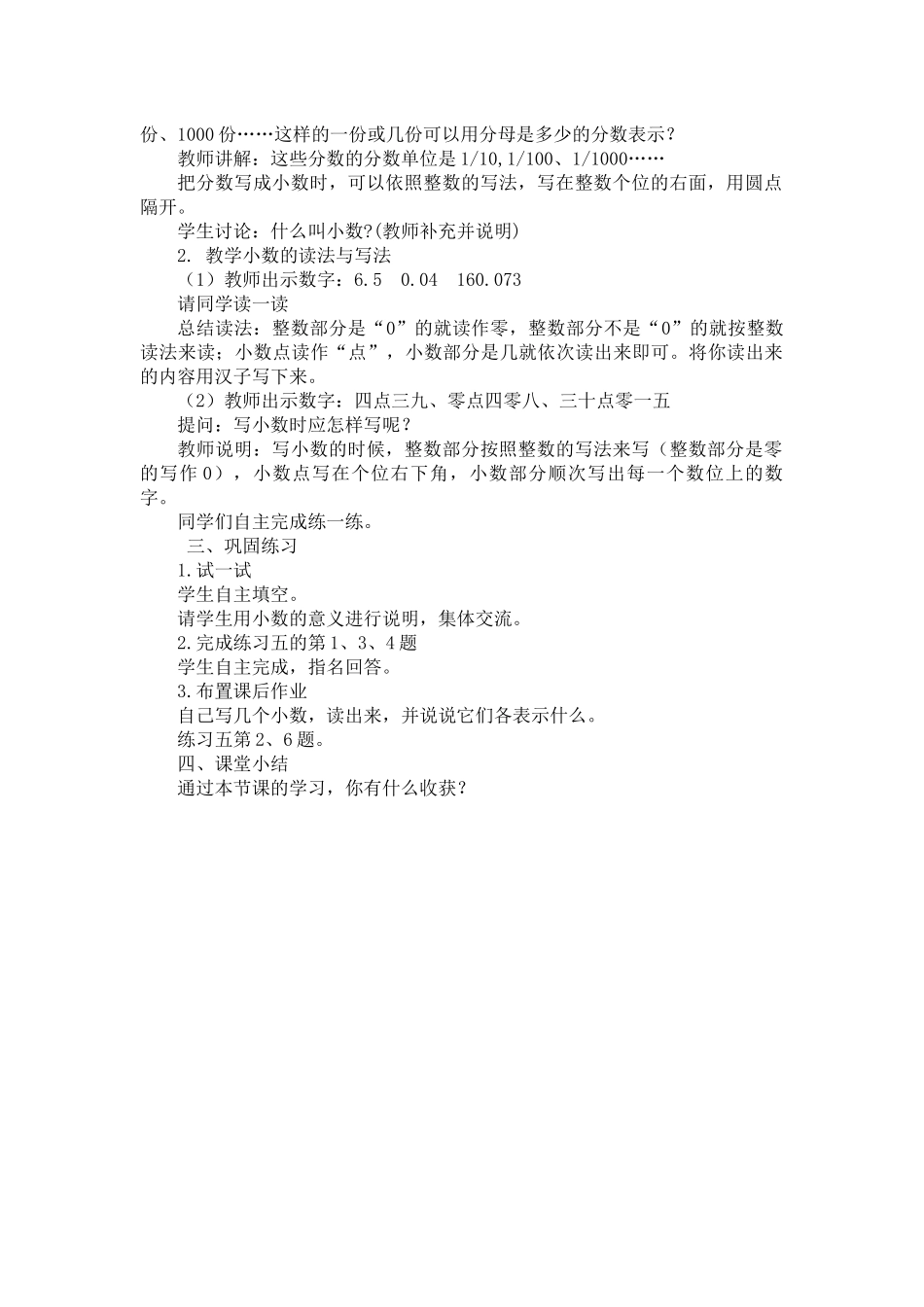 份、1000 份……这样的一份或几份可以用分母是多少的分数表示？

教师讲解：这些分数的分数单位是 1/10,1/100、1/1000……

把分数写成小数时，可以依照整数的写法，写在整数个位的右面，用圆点隔开。

学生讨论：什么叫小数?(教师补充并说明)

2. 教学小数的读法与写法

（1）教师出示数字：6.5　0.04　160.073

请同学读一读

总结读法：整数部分是“0”的就读作零，整数部分不是“0”的就按整数读法来读；小数点读作“点”，小数部分是几就依次读出来即可。将你读出来的内容用汉子写下来。

（2）教师出示数字：四点三九、零点四零八、三十点零一五

提问：写小数时应怎样写呢？

教师说明：写小数的时候，整数部分按照整数的写法来写（整数部分是零的写作 0），小数点写在个位右下角，小数部分顺次写出每一个数位上的数字。

同学们自主完成练一练。

三、巩固练习

1.试一试

学生自主填空。

请学生用小数的意义进行说明，集体交流。

2.完成练习五的第 1、3、4 题

学生自主完成，指名回答。

3.布置课后作业

自己写几个小数，读出来，并说说它们各表示什么。

练习五第 2、6 题。

四、课堂小结

通过本节课的学习，你有什么收获？